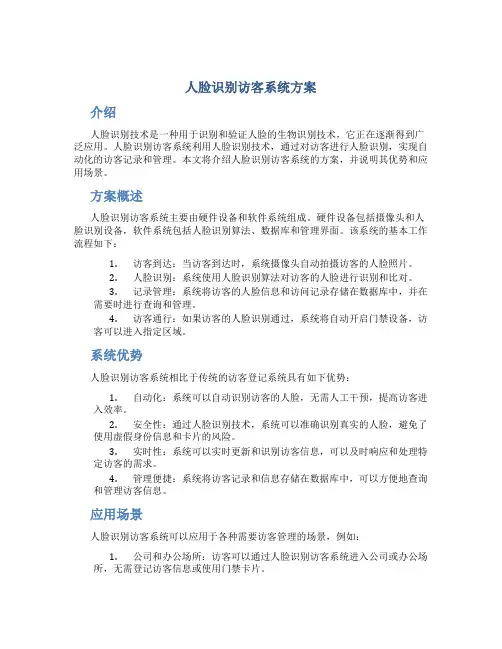 人脸识别访客系统方案

介绍

人脸识别技术是一种用于识别和验证人脸的生物识别技术，它正在逐渐得到广泛应用。人脸识别访客系统利用人脸识别技术，通过对访客进行人脸识别，实现自动化的访客记录和管理。本文将介绍人脸识别访客系统的方案，并说明其优势和应用场景。

方案概述

人脸识别访客系统主要由硬件设备和软件系统组成。硬件设备包括摄像头和人脸识别设备，软件系统包括人脸识别算法、数据库和管理界面。该系统的基本工作流程如下：

1. 访客到达：当访客到达时，系统摄像头自动拍摄访客的人脸照片。

2. 人脸识别：系统使用人脸识别算法对访客的人脸进行识别和比对。

3. 记录管理：系统将访客的人脸信息和访问记录存储在数据库中，并在需要时进行查询和管理。

4. 访客通行：如果访客的人脸识别通过，系统将自动开启门禁设备，访客可以进入指定区域。

系统优势

人脸识别访客系统相比于传统的访客登记系统具有如下优势：

1. 自动化：系统可以自动识别访客的人脸，无需人工干预，提高访客进入效率。

2. 安全性：通过人脸识别技术，系统可以准确识别真实的人脸，避免了使用虚假身份信息和卡片的风险。

3. 实时性：系统可以实时更新和识别访客信息，可以及时响应和处理特定访客的需求。

4. 管理便捷：系统将访客记录和信息存储在数据库中，可以方便地查询和管理访客信息。

应用场景

人脸识别访客系统可以应用于各种需要访客管理的场景，例如：

1. 公司和办公场所：访客可以通过人脸识别访客系统进入公司或办公场所，无需登记访客信息或使用门禁卡片。